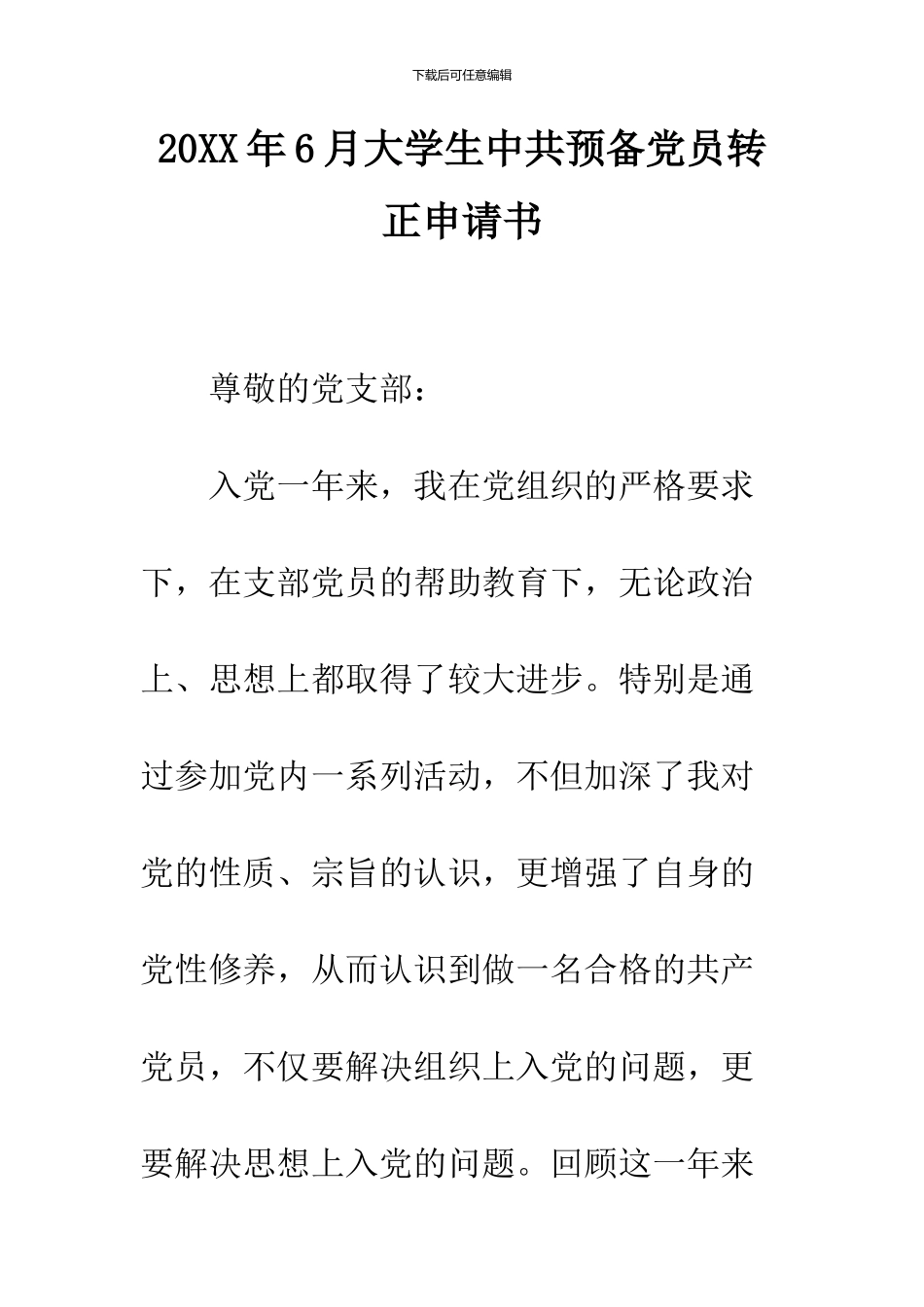 下载后可任意编辑

20XX年6月大学生中共预备党员转正申请书

尊敬的党支部：

入党一年来，我在党组织的严格要求下，在支部党员的帮助教育下，无论政治上、思想上都取得了较大进步。特别是通过参加党内一系列活动，不但加深了我对党的性质、宗旨的认识，更增强了自身的党性修养，从而认识到做一名合格的共产党员，不仅要解决组织上入党的问题，更要解决思想上入党的问题。回顾这一年来